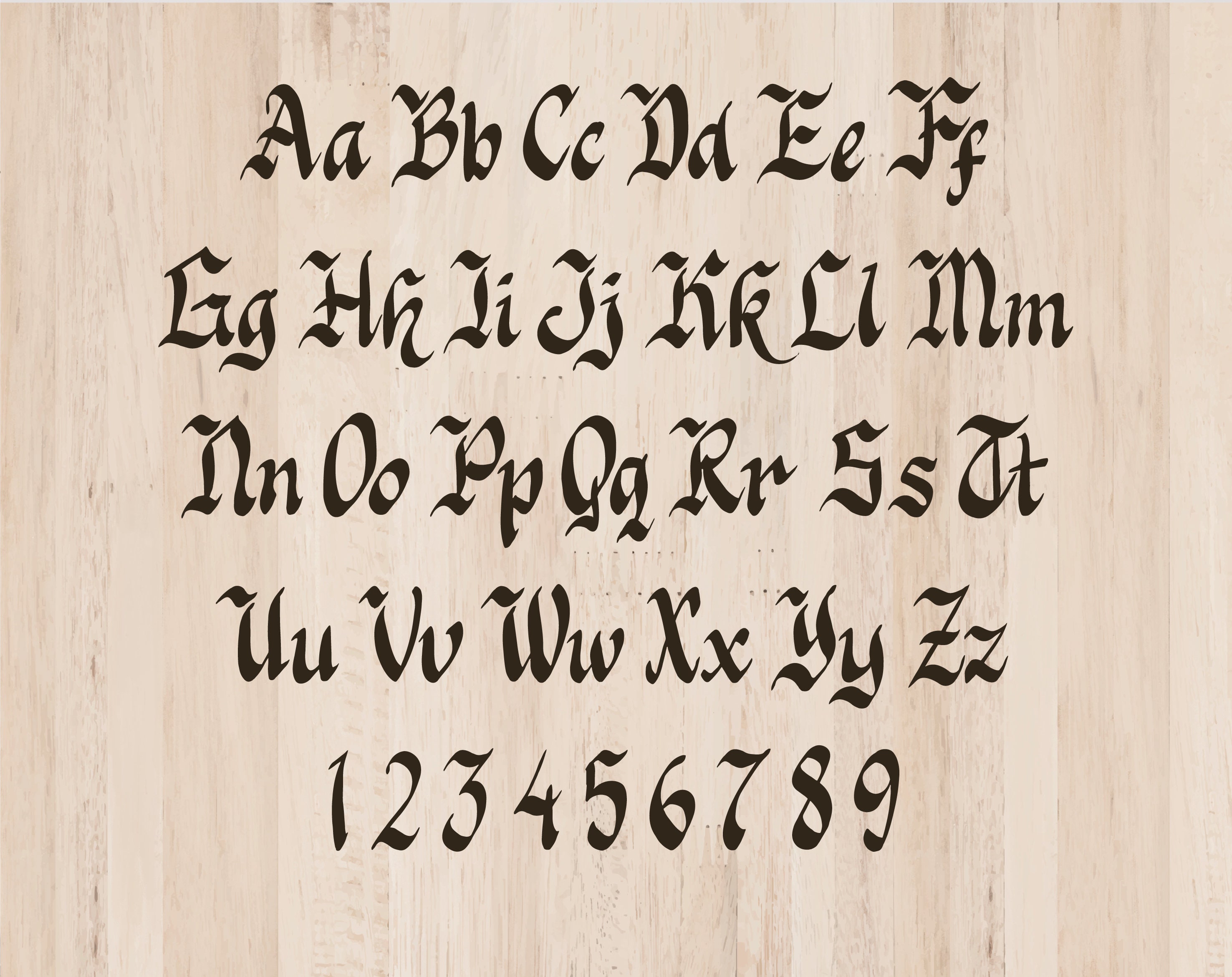 Aa Bb Cc Dd Ee Ff

Gg Hh Ii Jj Kk Ll Mm

Nn Oo Pp Qq Rr Ss Tt

Uu Vv Ww Xx Yy Zz

1 2 3 4 5 6 7 8 9